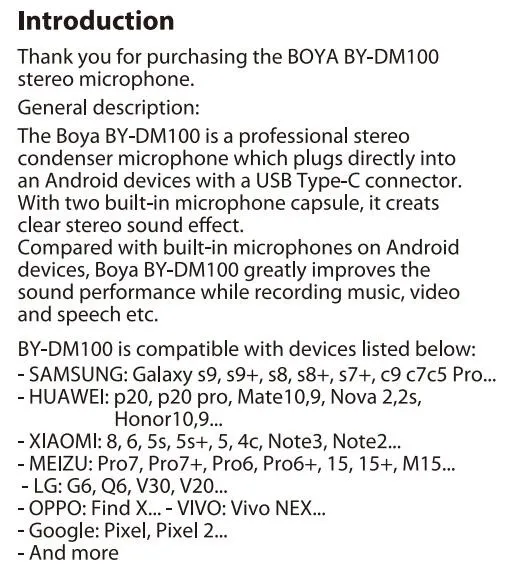 Introduction

Thank you for purchasing the BOYA BY-DM100 stereo microphone.

General description:

The Boya BY-DM100 is a professional stereo condenser microphone which plugs directly into an Android devices with a USB Type-C connector. With two built-in microphone capsule, it creats clear stereo sound effect.
Compared with built-in microphones on Android devices, Boya BY-DM100 greatly improves the sound performance while recording music, video and speech etc.

BY-DM100 is compatible with devices listed below:
- SAMSUNG: Galaxy s9, s9+, s8, s8+, s7+, c9 c7c5 Pro...
- HUAWEI: p20, p20 pro, Mate10,9, Nova 2,2s, Honor10,9...
- XIAOMI: 8, 6, 5s, 5s+, 5, 4c, Note3, Note2...
- MEIZU: Pro7, Pro7+, Pro6, Pro6+, 15, 15+, M15...
- LG: G6, Q6, V30, V20...
- OPPO: Find X... - VIVO: Vivo NEX...
- Google: Pixel, Pixel 2...
- And more